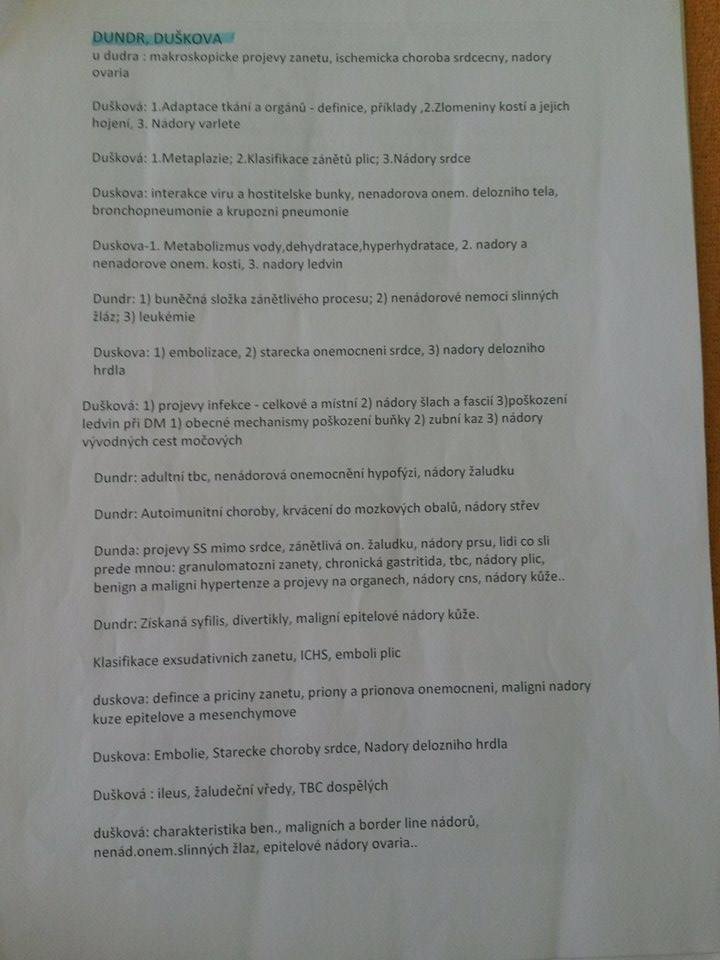 DUNDR, DUŠKOVA
u dudra : makroskopicke projevy zanetu, ischemicka choroba srdcecny, nadory ovaria

Dušková: 1.Adaptace tkání a orgánů - definice, příklady ,2.Zlomeniny kostí a jejich hojení, 3. Nádory varlete

Dušková: 1.Metaplazie; 2.Klasifikace zánětů plic; 3.Nádory srdce

Duskova: interakce viru a hostitelske bunky, nenadorova onem. delozniho tela, bronchopneumonie a krupozni pneumonie

Duskova-1. Metabolizmus vody,dehydratace,hyperhydratace, 2. nadory a nenadorove onem. kosti, 3. nadory ledvin

Dundr: 1) buněčná složka zánětlivého procesu; 2) nenádorové nemoci slinných žláz; 3) leukémie

Duskova: 1) embolizace, 2) starecka onemocneni srdce, 3) nadory delozniho hrdla

Dušková: 1) projevy infekce - celkové a místní 2) nádory šlach a fascií 3)poškození ledvin při DM 1) obecné mechanismy poškození buňky 2) zubní kaz 3) nádory vývodných cest močových

Dundr: adultní tbc, nenádorová onemocnění hypofýzi, nádory žaludku

Dundr: Autoimunitní choroby, krvácení do mozkových obalů, nádory střev

Dunda: projevy SS mimo srdce, zánětlivá on. žaludku, nádory prsu, lidi co sli prede mnou: granulomatozni zanety, chronická gastritida, tbc, nádory plic, benign a maligni hypertenze a projevy na organech, nádory cns, nádory kůže..

Dundr: Získaná syfilis, divertikly, maligní epitelové nádory kůže.

Klasifikace exsudativnich zanetu, ICHS, emboli plic

duskova: defince a priciny zanetu, priony a prionova onemocneni, maligni nadory kuze epitelove a mesenchymove

Duskova: Embolie, Starecke choroby srdce, Nadory delozniho hrdla

Dušková : ileus, žaludeční vředy, TBC dospělých

dušková: charakteristika ben., maligních a border line nádorů, nenád.onem.slinných žlaz, epitelové nádory ovaria..